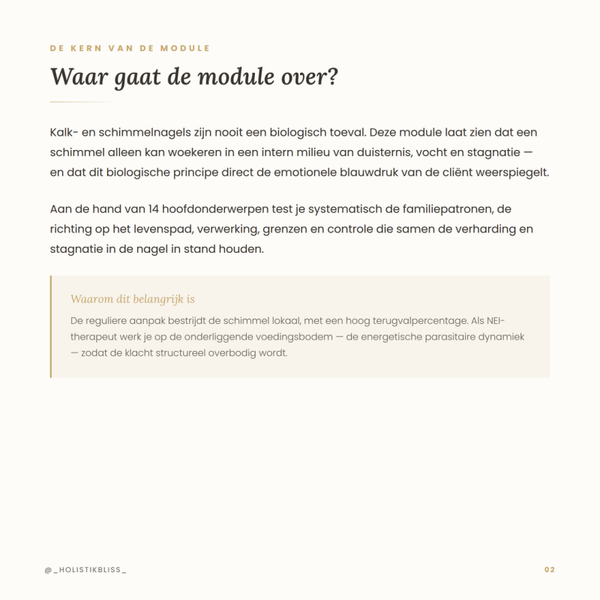 DE KERN VAN DE MODULE

Waar gaat de module over?

Kalk- en schimmelnagels zijn nooit een biologisch toeval. Deze module laat zien dat een schimmel alleen kan woekeren in een intern milieu van duisternis, vocht en stagnatie — en dat dit biologische principe direct de emotionele blauwdruk van de cliënt weerspiegelt.

Aan de hand van 14 hoofdonderwerpen test je systematisch de familiepatronen, de richting op het levenspad, verwerking, grenzen en controle die samen de verharding en stagnatie in de nagel in stand houden.

Waarom dit belangrijk is

De reguliere aanpak bestrijdt de schimmel lokaal, met een hoog terugvalpercentage. Als NEI-therapeut werk je op de onderliggende voedingsbodem — de energetische parasitaire dynamiek — zodat de klacht structureel overbodig wordt.

@_HOLISTIKBLISS_

02